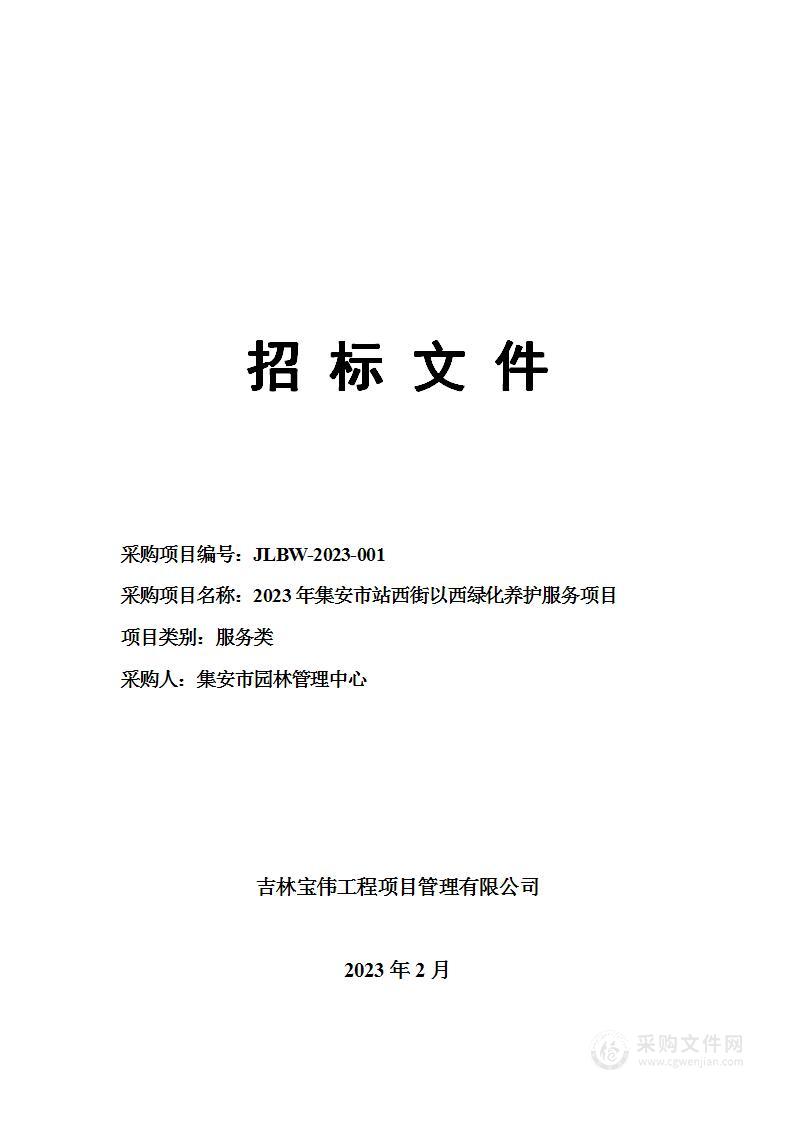 招 标 文 件

采购项目编号：JLBW-2023-001

采购项目名称：2023 年集安市站西街以西绿化养护服务项目

项目类别：服务类

采购人：集安市园林管理中心

吉林宝伟工程项目管理有限公司

2023 年 2 月

采购文件网
www.cgwenjian.com